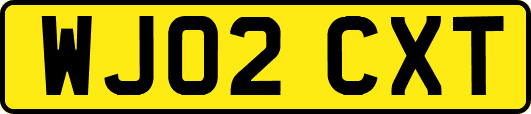 WJ02 CXT